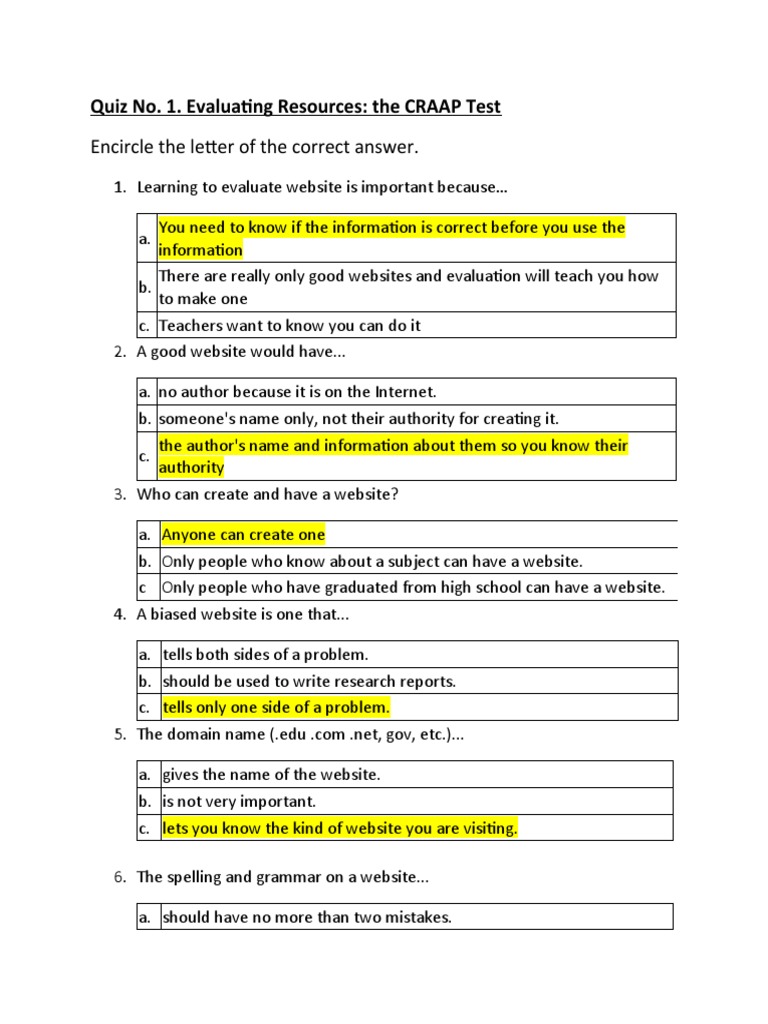 Quiz No. 1. Evaluating Resources: the CRAAP Test

Encircle the letter of the correct answer.

1. Learning to evaluate website is important because…

| a. | You need to know if the information is correct before you use the information |
|---|---|
| b. | There are really only good websites and evaluation will teach you how to make one |
| c. | Teachers want to know you can do it |

2. A good website would have...

| a. | no author because it is on the Internet. |
|---|---|
| b. | someone's name only, not their authority for creating it. |
| c. | the author's name and information about them so you know their authority |

3. Who can create and have a website?

| a. | Anyone can create one |
|---|---|
| b. | Only people who know about a subject can have a website. |
| c | Only people who have graduated from high school can have a website. |

4. A biased website is one that...

| a. | tells both sides of a problem. |
|---|---|
| b. | should be used to write research reports. |
| c. | tells only one side of a problem. |

5. The domain name (.edu .com .net, gov, etc.)...

| a. | gives the name of the website. |
|---|---|
| b. | is not very important. |
| c. | lets you know the kind of website you are visiting. |

6. The spelling and grammar on a website...

| a. | should have no more than two mistakes. |
|---|---|